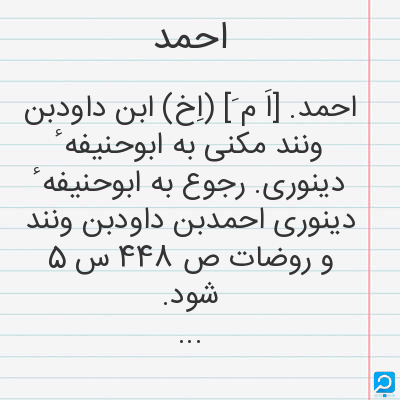 احمد

احمد. [اَ مَ] (اِخ) ابن داودبن ونند مکنی به ابوحنیفهٔ دینوری. رجوع به ابوحنیفهٔ دینوری احمدبن داودبن ونند و روضات ص ۴۴۸ س ۵ شود.

...